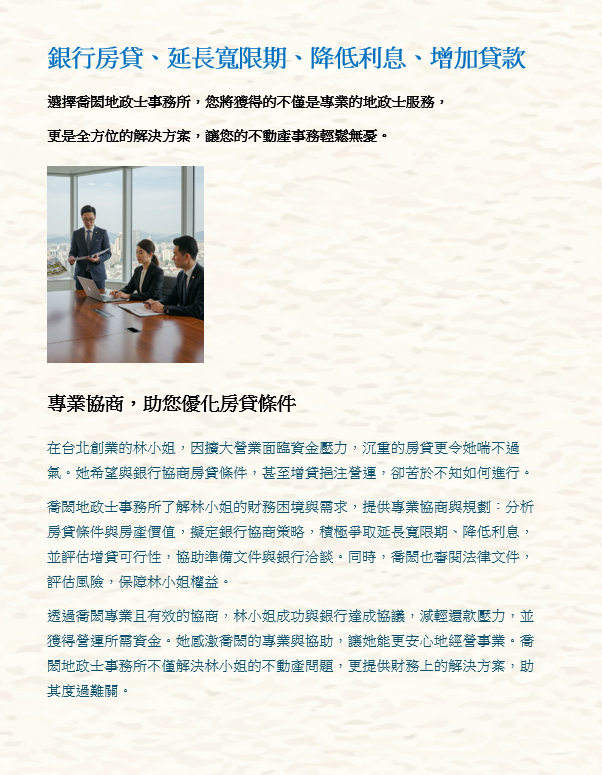 銀行房貸、延長寬限期、降低利息、增加貸款

選擇喬閎地政士事務所，您將獲得的不僅是專業的地政士服務，

更是全方位的解決方案，讓您的不動產事務輕鬆無憂。

專業協商，助您優化房貸條件

在台北創業的林小姐，因擴大營業面臨資金壓力，沉重的房貸更令她喘不過氣。她希望與銀行協商房貸條件，甚至增貸挹注營運，卻苦於不知如何進行。

喬閎地政士事務所了解林小姐的財務困境與需求，提供專業協商與規劃：分析房貸條件與房產價值，擬定銀行協商策略，積極爭取延長寬限期、降低利息，並評估增貸可行性，協助準備文件與銀行洽談。同時，喬閎也審閱法律文件，評估風險，保障林小姐權益。

透過喬閎專業且有效的協商，林小姐成功與銀行達成協議，減輕還款壓力，並獲得營運所需資金。她感激喬閎的專業與協助，讓她能更安心地經營事業。喬閎地政士事務所不僅解決林小姐的不動產問題，更提供財務上的解決方案，助其度過難關。